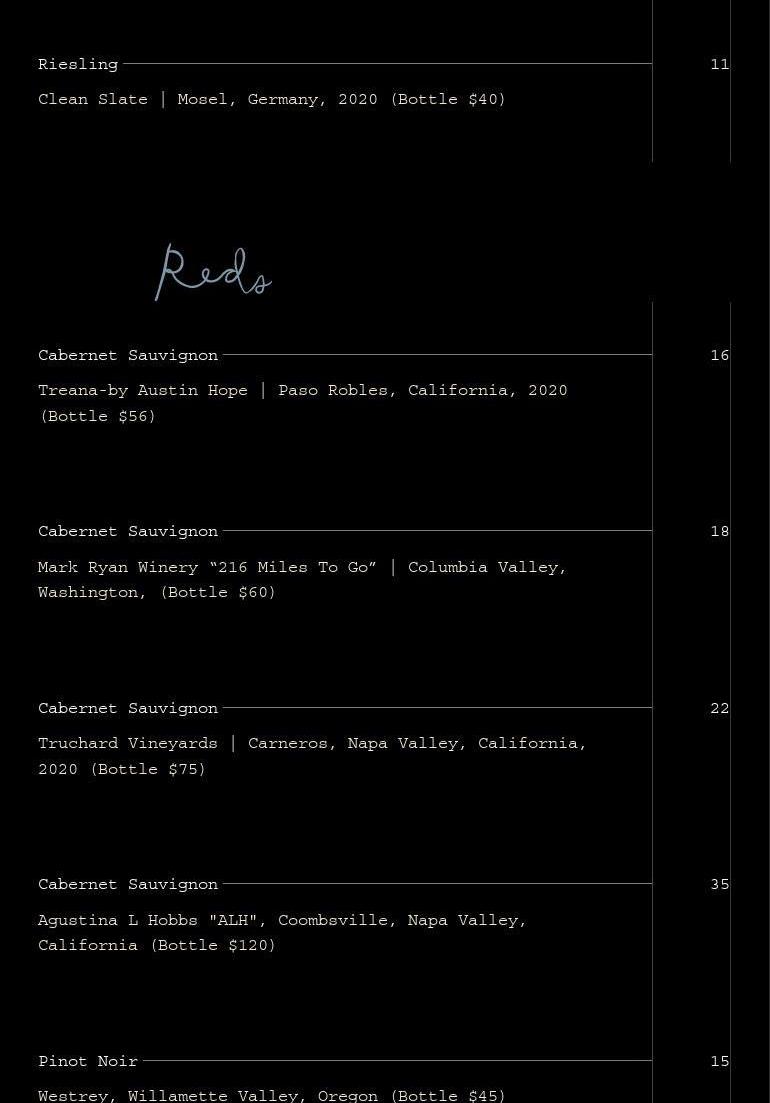 Riesling 11

Clean Slate | Mosel, Germany, 2020 (Bottle $40)

Reds

Cabernet Sauvignon 16

Treana-by Austin Hope | Paso Robles, California, 2020 (Bottle $56)

Cabernet Sauvignon 18

Mark Ryan Winery “216 Miles To Go” | Columbia Valley, Washington, (Bottle $60)

Cabernet Sauvignon 22

Truchard Vineyards | Carneros, Napa Valley, California, 2020 (Bottle $75)

Cabernet Sauvignon 35

Agustina L Hobbs "ALH", Coombsville, Napa Valley, California (Bottle $120)

Pinot Noir 15

Westrey, Willamette Valley, Oregon (Bottle $45)